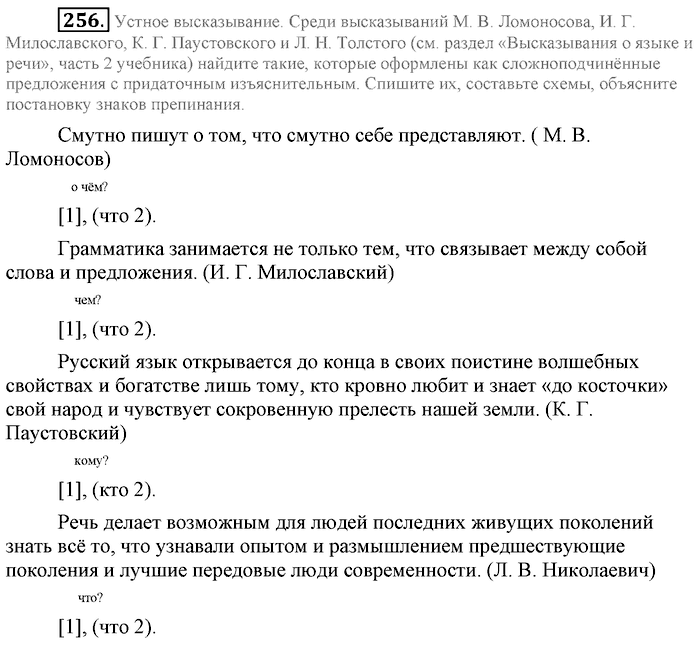 256. Устное высказывание. Среди высказываний М. В. Ломоносова, И. Г. Милославского, К. Г. Паустовского и Л. Н. Толстого (см. раздел «Высказывания о языке и речи», часть 2 учебника) найдите такие, которые оформлены как сложноподчинённые предложения с придаточным изъяснительным. Спишите их, составьте схемы, объясните постановку знаков препинания.

Смутно пишут о том, что смутно себе представляют. ( М. В. Ломоносов)

о чём?

[1], (что 2).

Грамматика занимается не только тем, что связывает между собой слова и предложения. (И. Г. Милославский)

чем?

[1], (что 2).

Русский язык открывается до конца в своих поистине волшебных свойствах и богатстве лишь тому, кто кровно любит и знает «до косточки» свой народ и чувствует сокровенную прелесть нашей земли. (К. Г. Паустовский)

кому?

[1], (кто 2).

Речь делает возможным для людей последних живущих поколений знать всё то, что узнавали опытом и размышлением предшествующие поколения и лучшие передовые люди современности. (Л. В. Николаевич)

что?

[1], (что 2).